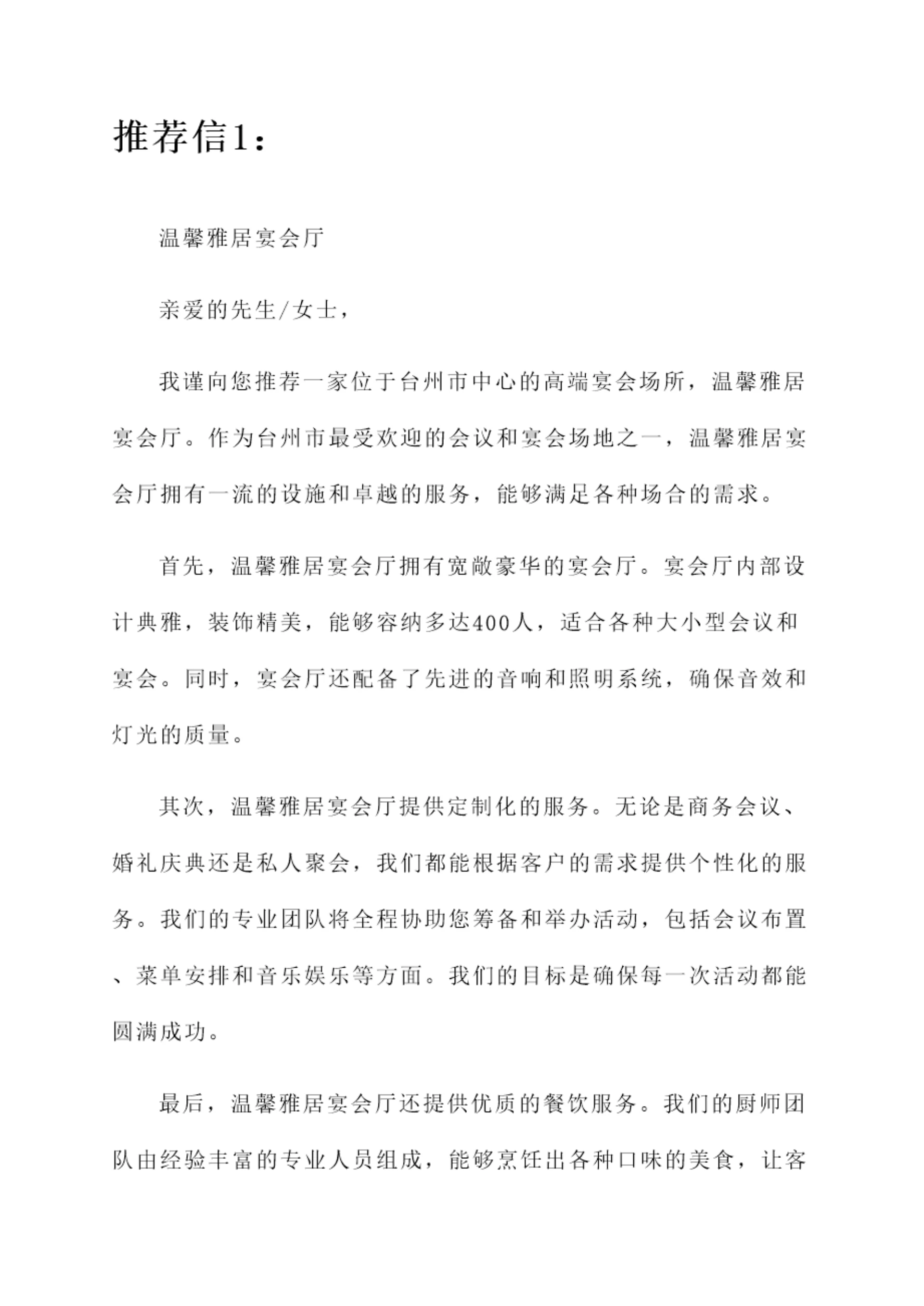 推荐信1：

温馨雅居宴会厅

亲爱的先生/女士，

我谨向您推荐一家位于台州市中心的高端宴会场所，温馨雅居宴会厅。作为台州市最受欢迎的会议和宴会场地之一，温馨雅居宴会厅拥有一流的设施和卓越的服务，能够满足各种场合的需求。

首先，温馨雅居宴会厅拥有宽敞豪华的宴会厅。宴会厅内部设计典雅，装饰精美，能够容纳多达400人，适合各种大小型会议和宴会。同时，宴会厅还配备了先进的音响和照明系统，确保音效和灯光的质量。

其次，温馨雅居宴会厅提供定制化的服务。无论是商务会议、婚礼庆典还是私人聚会，我们都能根据客户的需求提供个性化的服务。我们的专业团队将全程协助您筹备和举办活动，包括会议布置、菜单安排和音乐娱乐等方面。我们的目标是确保每一次活动都能圆满成功。

最后，温馨雅居宴会厅还提供优质的餐饮服务。我们的厨师团队由经验丰富的专业人员组成，能够烹饪出各种口味的美食，让客